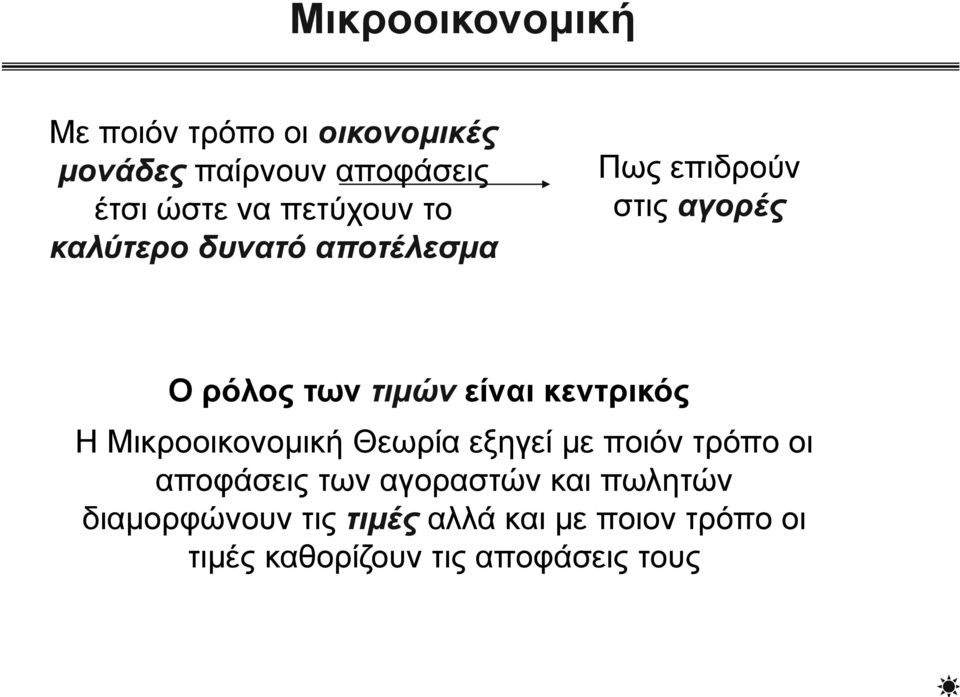 Μικροοικονομική

Με ποιόν τρόπο οι οικονομικές μονάδες παίρνουν αποφάσεις έτσι ώστε να πετύχουν το καλύτερο δυνατό αποτέλεσμα

Πως επιδρούν στις αγορές

Ο ρόλος των τιμών είναι κεντρικός

Η Μικροοικονομική Θεωρία εξηγεί με ποιόν τρόπο οι αποφάσεις των αγοραστών και πωλητών διαμορφώνουν τις τιμές αλλά και με ποιον τρόπο οι τιμές καθορίζουν τις αποφάσεις τους